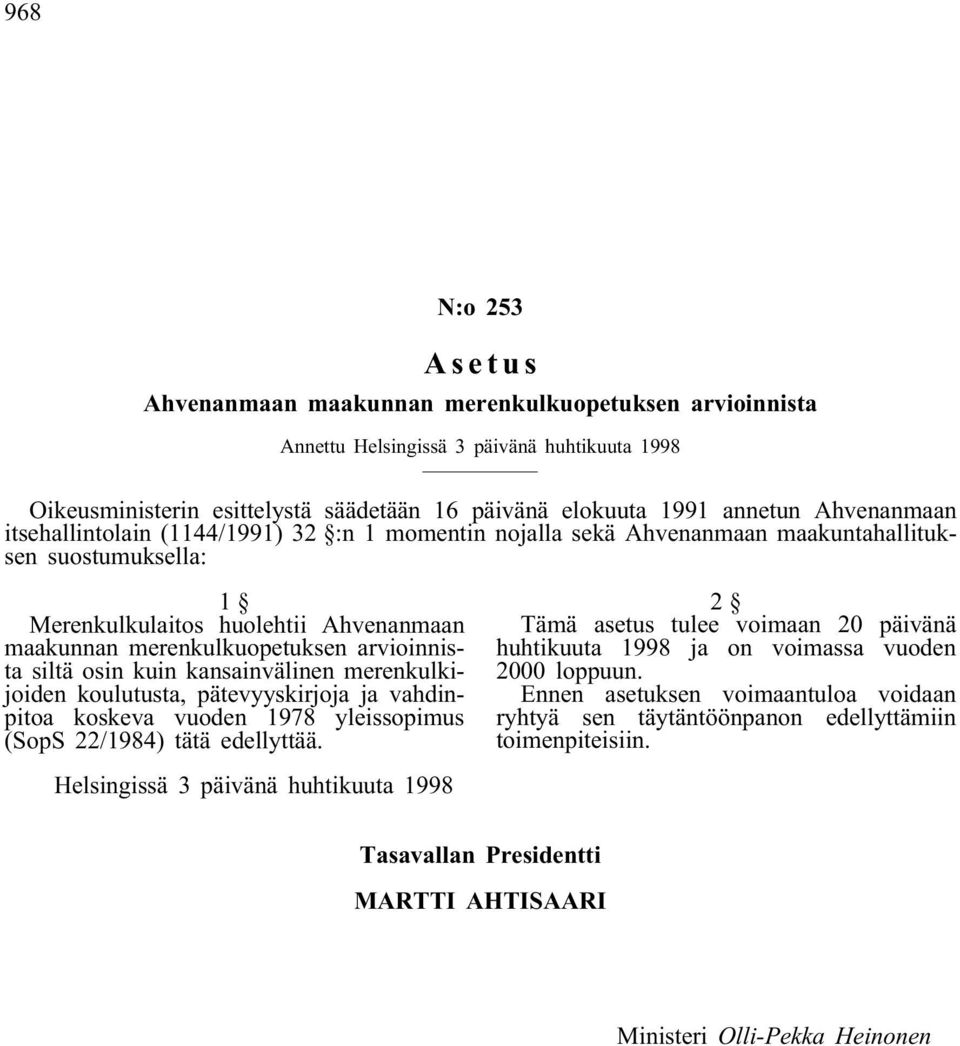 968

N:o 253

Asetus

Ahvenanmaan maakunnan merenkulkuopetuksen arvioinnista

Annettu Helsingissä 3 päivänä huhtikuuta 1998

Oikeusministerin esittelystä säädetään 16 päivänä elokuuta 1991 annetun Ahvenanmaan itsehallintolain (1144/1991) 32 §:n 1 momentin nojalla sekä Ahvenanmaan maakuntahallituksen suostumuksella:

1 §

Merenkulkulaitos huolehtii Ahvenanmaan maakunnan merenkulkuopetuksen arvioinnista siltä osin kuin kansainvälinen merenkulkijoiden koulutusta, pätevyyskirjoja ja vahdinpitoa koskeva vuoden 1978 yleissopimus (SopS 22/1984) tätä edellyttää.

2 §

Tämä asetus tulee voimaan 20 päivänä huhtikuuta 1998 ja on voimassa vuoden 2000 loppuun.

Ennen asetuksen voimaantuloa voidaan ryhtyä sen täytäntöönpanon edellyttämiin toimenpiteisiin.

Helsingissä 3 päivänä huhtikuuta 1998

Tasavallan Presidentti

MARTTI AHTISAARI

Ministeri Olli-Pekka Heinonen